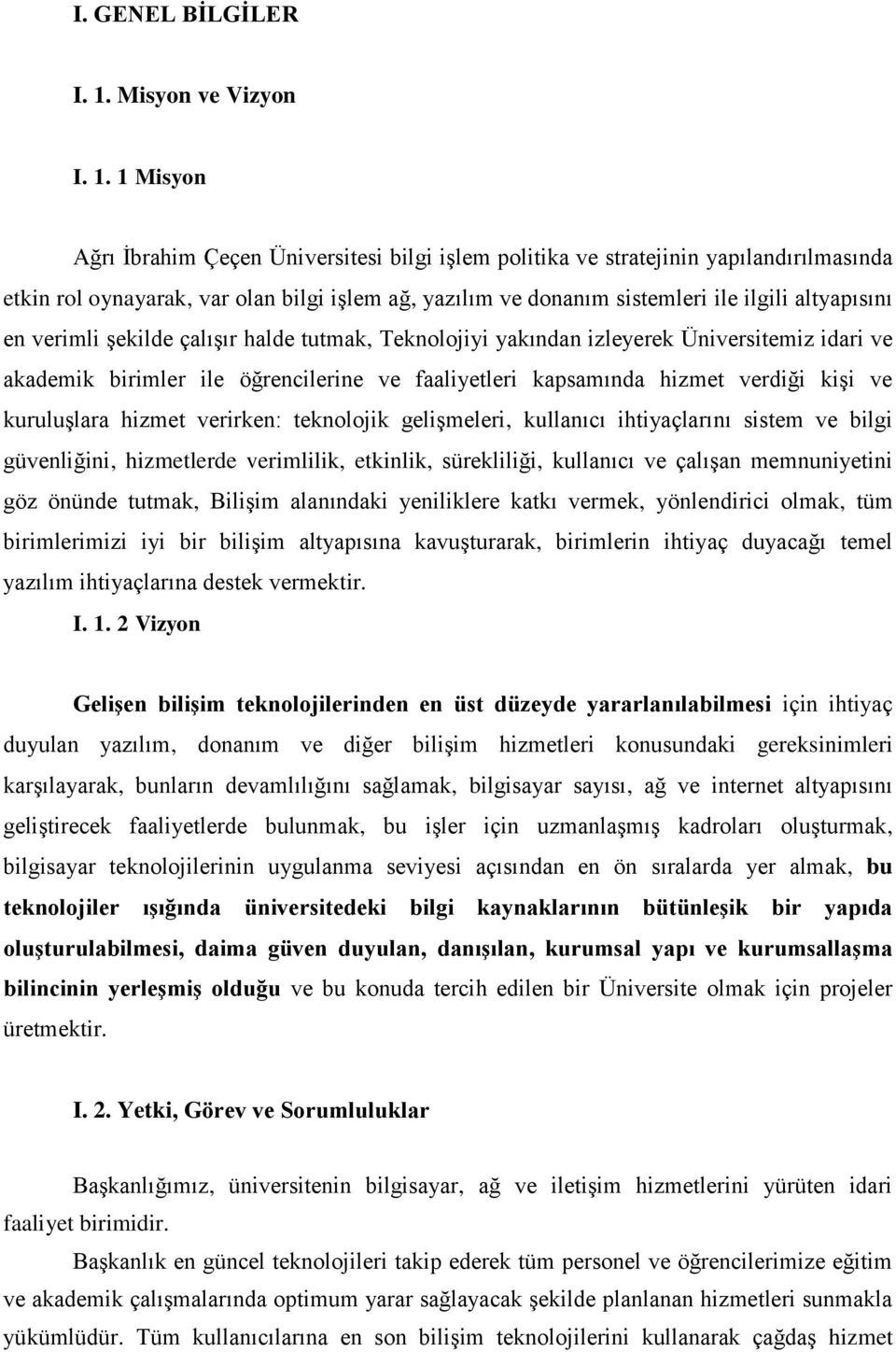 I. GENEL BİLGİLER

I. 1. Misyon ve Vizyon

I. 1. 1 Misyon

Ağrı İbrahim Çeçen Üniversitesi bilgi işlem politika ve stratejinin yapılandırılmasında etkin rol oynayarak, var olan bilgi işlem ağ, yazılım ve donanım sistemleri ile ilgili altyapısını en verimli şekilde çalışır halde tutmak, Teknolojiyi yakından izleyerek Üniversitemiz idari ve akademik birimler ile öğrencilerine ve faaliyetleri kapsamında hizmet verdiği kişi ve kuruluşlara hizmet verirken: teknolojik gelişmeleri, kullanıcı ihtiyaçlarını sistem ve bilgi güvenliğini, hizmetlerde verimlilik, etkinlik, sürekliliği, kullanıcı ve çalışan memnuniyetini göz önünde tutmak, Bilişim alanındaki yeniliklere katkı vermek, yönlendirici olmak, tüm birimlerimizi iyi bir bilişim altyapısına kavuşturarak, birimlerin ihtiyaç duyacağı temel yazılım ihtiyaçlarına destek vermektir.

I. 1. 2 Vizyon

Gelişen bilişim teknolojilerinden en üst düzeyde yararlanılabilmesi için ihtiyaç duyulan yazılım, donanım ve diğer bilişim hizmetleri konusundaki gereksinimleri karşılayarak, bunların devamlılığını sağlamak, bilgisayar sayısı, ağ ve internet altyapısını geliştirecek faaliyetlerde bulunmak, bu işler için uzmanlaşmış kadroları oluşturmak, bilgisayar teknolojilerinin uygulanma seviyesi açısından en ön sıralarda yer almak, bu teknolojiler ışığında üniversitedeki bilgi kaynaklarının bütünleşik bir yapıda oluşturulabilmesi, daima güven duyulan, danışılan, kurumsal yapı ve kurumsallaşma bilincinin yerleşmiş olduğu ve bu konuda tercih edilen bir Üniversite olmak için projeler üretmektir.

I. 2. Yetki, Görev ve Sorumluluklar

Başkanlığımız, üniversitenin bilgisayar, ağ ve iletişim hizmetlerini yürüten idari faaliyet birimidir.

Başkanlık en güncel teknolojileri takip ederek tüm personel ve öğrencilerimize eğitim ve akademik çalışmalarında optimum yarar sağlayacak şekilde planlanan hizmetleri sunmakla yükümlüdür. Tüm kullanıcılarına en son bilişim teknolojilerini kullanarak çağdaş hizmet